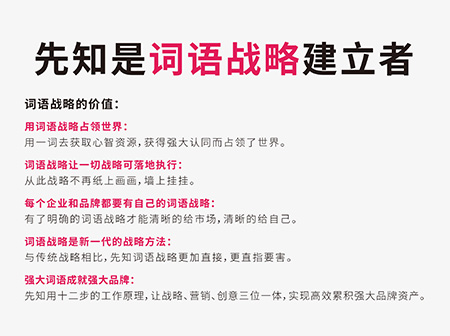 先知是词语战略建立者

词语战略的价值：

用词语战略占领世界：
用一词去获取心智资源，获得强大认同而占领了世界。

词语战略让一切战略可落地执行：
从此战略不再纸上画画，墙上挂挂。

每个企业和品牌都要有自己的词语战略：
有了明确的词语战略才能清晰的给市场，清晰的给自己。

词语战略是新一代的战略方法：
与传统战略相比，先知词语战略更加直接，更直指要害。

强大词语成就强大品牌：
先知用十二步的工作原理，让战略、营销、创意三位一体，实现高效累积强大品牌资产。